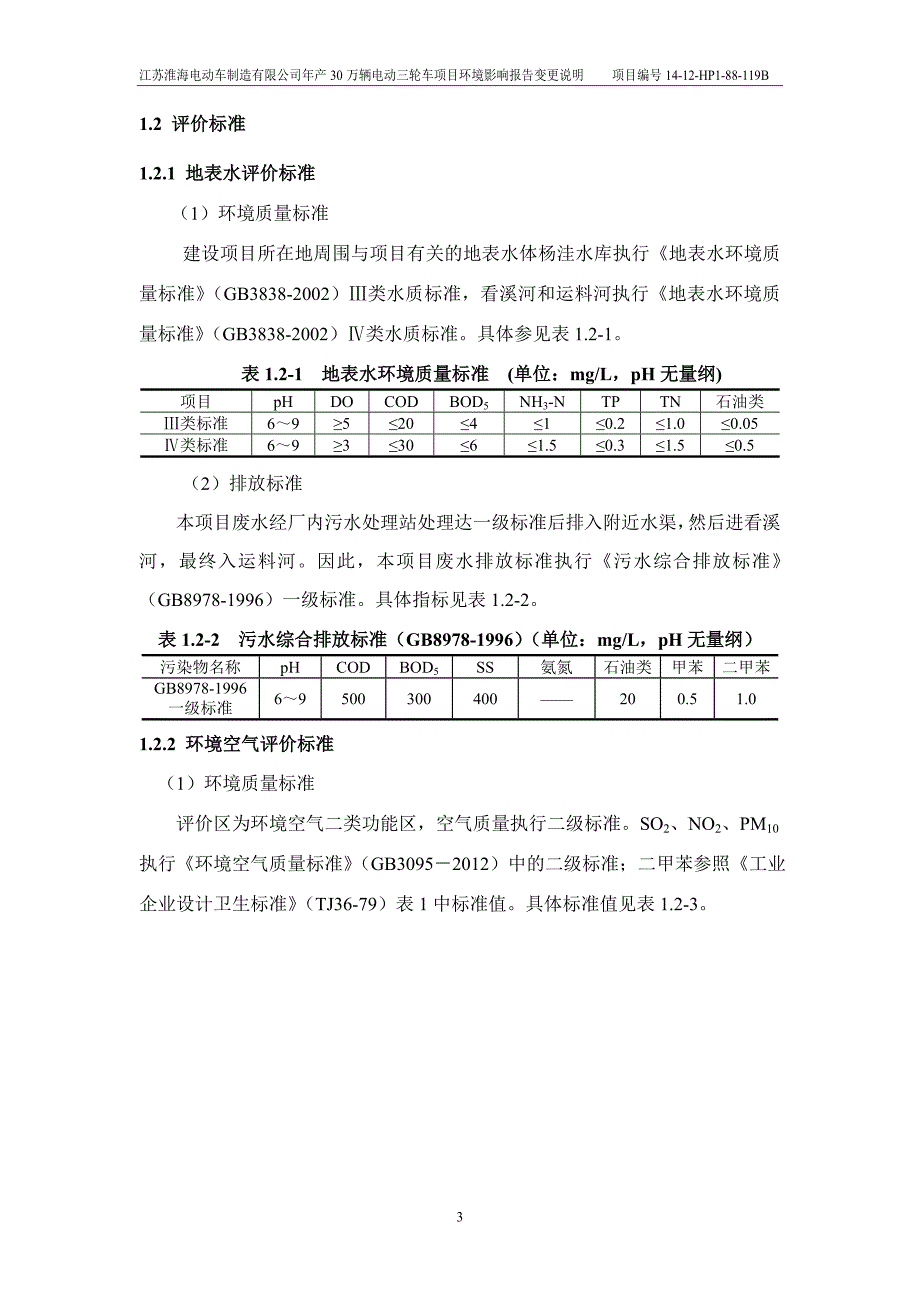 江苏淮海电动车制造有限公司年产 30 万辆电动三轮车项目环境影响报告变更说明　　项目编号 14-12-HP1-88-119B

1.2 评价标准

1.2.1 地表水评价标准

（1）环境质量标准

建设项目所在地周围与项目有关的地表水体杨洼水库执行《地表水环境质量标准》（GB3838-2002）Ⅲ类水质标准，看溪河和运料河执行《地表水环境质量标准》（GB3838-2002）Ⅳ类水质标准。具体参见表 1.2-1。

表 1.2-1　地表水环境质量标准　(单位：mg/L，pH 无量纲)

| 项目 | pH | DO | COD | $BOD_5$ | $NH_3$-N | TP | TN | 石油类 |
|---|---|---|---|---|---|---|---|---|
| Ⅲ类标准 | 6～9 | ≥5 | ≤20 | ≤4 | ≤1 | ≤0.2 | ≤1.0 | ≤0.05 |
| Ⅳ类标准 | 6～9 | ≥3 | ≤30 | ≤6 | ≤1.5 | ≤0.3 | ≤1.5 | ≤0.5 |

（2）排放标准

本项目废水经厂内污水处理站处理达一级标准后排入附近水渠，然后进看溪河，最终入运料河。因此，本项目废水排放标准执行《污水综合排放标准》（GB8978-1996）一级标准。具体指标见表 1.2-2。

表 1.2-2　污水综合排放标准（GB8978-1996）(单位：mg/L，pH 无量纲)

| 污染物名称 | pH | COD | $BOD_5$ | SS | 氨氮 | 石油类 | 甲苯 | 二甲苯 |
|---|---|---|---|---|---|---|---|---|
| GB8978-1996 一级标准 | 6～9 | 500 | 300 | 400 | —— | 20 | 0.5 | 1.0 |

1.2.2 环境空气评价标准

（1）环境质量标准

评价区为环境空气二类功能区，空气质量执行二级标准。$SO_2$、$NO_2$、$PM_{10}$ 执行《环境空气质量标准》（GB3095－2012）中的二级标准；二甲苯参照《工业企业设计卫生标准》（TJ36-79）表 1 中标准值。具体标准值见表 1.2-3。

3